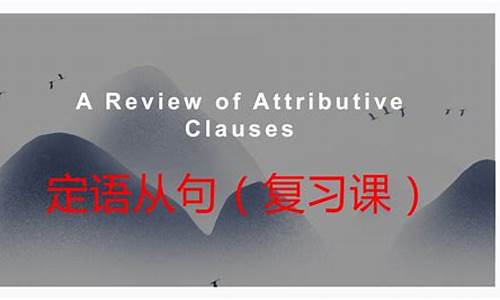 A Review of Attributive Clauses

定语从句（复习课）